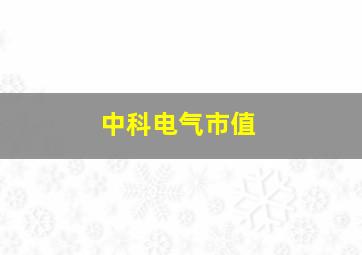 中科电气市值